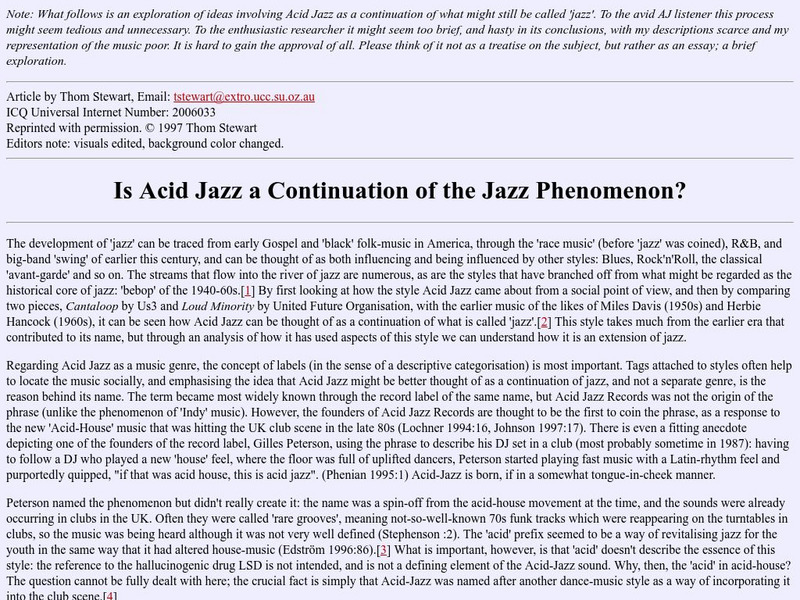 Note: What follows is an exploration of ideas involving Acid Jazz as a continuation of what might still be called 'jazz'. To the avid AJ listener this process might seem tedious and unnecessary. To the enthusiastic researcher it might seem too brief, and hasty in its conclusions, with my descriptions scarce and my representation of the music poor. It is hard to gain the approval of all. Please think of it not as a treatise on the subject, but rather as an essay; a brief exploration.

Article by Thom Stewart, Email: tstewart@extro.ucc.su.oz.au
ICQ Universal Internet Number: 2006033
Reprinted with permission. © 1997 Thom Stewart
Editors note: visuals edited, background color changed.

Is Acid Jazz a Continuation of the Jazz Phenomenon?

The development of 'jazz' can be traced from early Gospel and 'black' folk-music in America, through the 'race music' (before 'jazz' was coined), R&B, and big-band 'swing' of earlier this century, and can be thought of as both influencing and being influenced by other styles: Blues, Rock'n'Roll, the classical 'avant-garde' and so on. The streams that flow into the river of jazz are numerous, as are the styles that have branched off from what might be regarded as the historical core of jazz: 'bebop' of the 1940-60s.[1] By first looking at how the style Acid Jazz came about from a social point of view, and then by comparing two pieces, Cantaloop by Us3 and Loud Minority by United Future Organisation, with the earlier music of the likes of Miles Davis (1950s) and Herbie Hancock (1960s), it can be seen how Acid Jazz can be thought of as a continuation of what is called 'jazz'.[2] This style takes much from the earlier era that contributed to its name, but through an analysis of how it has used aspects of this style we can understand how it is an extension of jazz.

Regarding Acid Jazz as a music genre, the concept of labels (in the sense of a descriptive categorisation) is most important. Tags attached to styles often help to locate the music socially, and emphasising the idea that Acid Jazz might be better thought of as a continuation of jazz, and not a separate genre, is the reason behind its name. The term became most widely known through the record label of the same name, but Acid Jazz Records was not the origin of the phrase (unlike the phenomenon of 'Indy' music). However, the founders of Acid Jazz Records are thought to be the first to coin the phrase, as a response to the new 'Acid-House' music that was hitting the UK club scene in the late 80s (Lochner 1994:16, Johnson 1997:17). There is even a fitting anecdote depicting one of the founders of the record label, Gilles Peterson, using the phrase to describe his DJ set in a club (most probably sometime in 1987): having to follow a DJ who played a new 'house' feel, where the floor was full of uplifted dancers, Peterson started playing fast music with a Latin-rhythm feel and purportedly quipped, "if that was acid house, this is acid jazz". (Phenian 1995:1) Acid-Jazz is born, if in a somewhat tongue-in-cheek manner.

Peterson named the phenomenon but didn't really create it: the name was a spin-off from the acid-house movement at the time, and the sounds were already occurring in clubs in the UK. Often they were called 'rare grooves', meaning not-so-well-known 70s funk tracks which were reappearing on the turntables in clubs, so the music was being heard although it was not very well defined (Stephenson :2). The 'acid' prefix seemed to be a way of revitalising jazz for the youth in the same way that it had altered house-music (Edström 1996:86).[3] What is important, however, is that 'acid' doesn't describe the essence of this style: the reference to the hallucinogenic drug LSD is not intended, and is not a defining element of the Acid-Jazz sound. Why, then, the 'acid' in acid-house? The question cannot be fully dealt with here; the crucial fact is simply that Acid-Jazz was named after another dance-music style as a way of incorporating it into the club scene.[4]